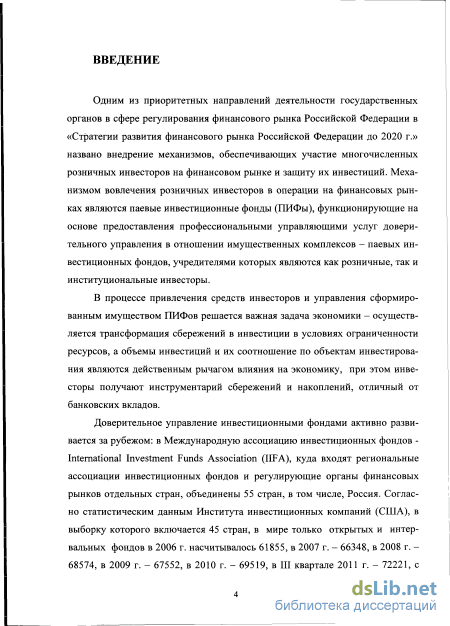 ВВЕДЕНИЕ

Одним из приоритетных направлений деятельности государственных органов в сфере регулирования финансового рынка Российской Федерации в «Стратегии развития финансового рынка Российской Федерации до 2020 г.» названо внедрение механизмов, обеспечивающих участие многочисленных розничных инвесторов на финансовом рынке и защиту их инвестиций. Механизмом вовлечения розничных инвесторов в операции на финансовых рынках являются паевые инвестиционные фонды (ПИФы), функционирующие на основе предоставления профессиональными управляющими услуг доверительного управления в отношении имущественных комплексов – паевых инвестиционных фондов, учредителями которых являются как розничные, так и институциональные инвесторы.

В процессе привлечения средств инвесторов и управления сформированным имуществом ПИФов решается важная задача экономики – осуществляется трансформация сбережений в инвестиции в условиях ограниченности ресурсов, а объемы инвестиций и их соотношение по объектам инвестирования являются действенным рычагом влияния на экономику, при этом инвесторы получают инструментарий сбережений и накоплений, отличный от банковских вкладов.

Доверительное управление инвестиционными фондами активно развивается за рубежом: в Международную ассоциацию инвестиционных фондов - International Investment Funds Association (IIFA), куда входят региональные ассоциации инвестиционных фондов и регулирующие органы финансовых рынков отдельных стран, объединены 55 стран, в том числе, Россия. Согласно статистическим данным Института инвестиционных компаний (США), в выборку которого включается 45 стран, в мире только открытых и интервальных фондов в 2006 г. насчитывалось 61855, в 2007 г. – 66348, в 2008 г. – 68574, в 2009 г. – 67552, в 2010 г. – 69519, в III квартале 2011 г. – 72221, с

4

dsLib.net
библиотека диссертаций